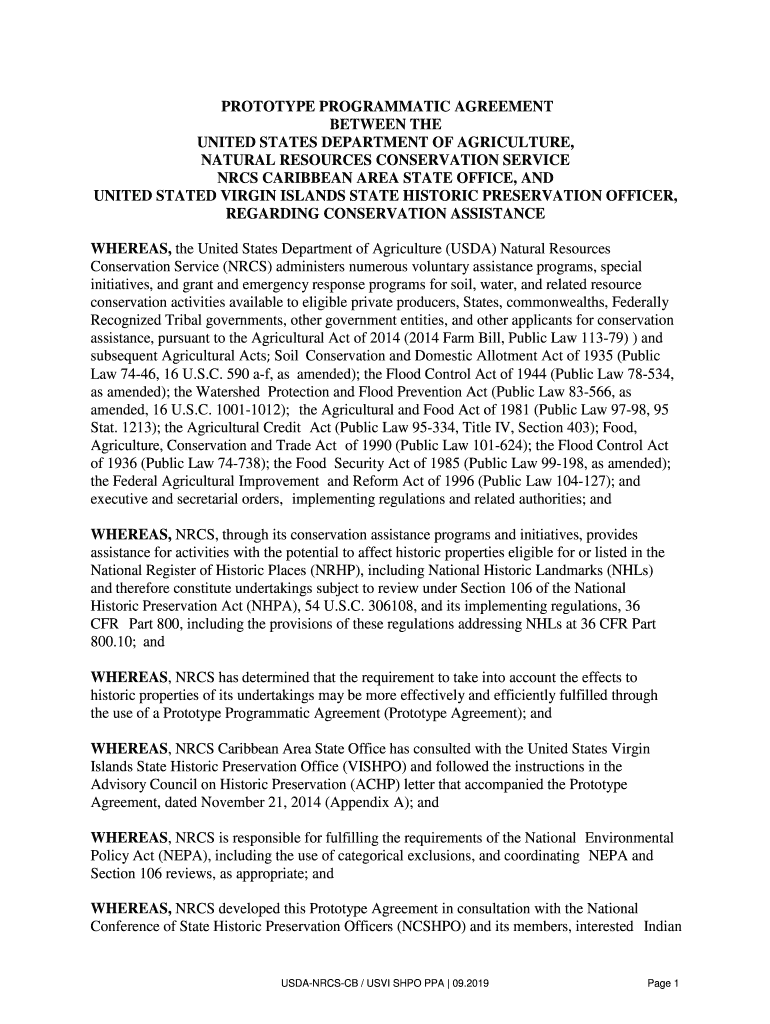 PROTOTYPE PROGRAMMATIC AGREEMENT
BETWEEN THE
UNITED STATES DEPARTMENT OF AGRICULTURE,
NATURAL RESOURCES CONSERVATION SERVICE
NRCS CARIBBEAN AREA STATE OFFICE, AND
UNITED STATED VIRGIN ISLANDS STATE HISTORIC PRESERVATION OFFICER,
REGARDING CONSERVATION ASSISTANCE

WHEREAS, the United States Department of Agriculture (USDA) Natural Resources Conservation Service (NRCS) administers numerous voluntary assistance programs, special initiatives, and grant and emergency response programs for soil, water, and related resource conservation activities available to eligible private producers, States, commonwealths, Federally Recognized Tribal governments, other government entities, and other applicants for conservation assistance, pursuant to the Agricultural Act of 2014 (2014 Farm Bill, Public Law 113-79) ) and subsequent Agricultural Acts; Soil Conservation and Domestic Allotment Act of 1935 (Public Law 74-46, 16 U.S.C. 590 a-f, as amended); the Flood Control Act of 1944 (Public Law 78-534, as amended); the Watershed Protection and Flood Prevention Act (Public Law 83-566, as amended, 16 U.S.C. 1001-1012); the Agricultural and Food Act of 1981 (Public Law 97-98, 95 Stat. 1213); the Agricultural Credit Act (Public Law 95-334, Title IV, Section 403); Food, Agriculture, Conservation and Trade Act of 1990 (Public Law 101-624); the Flood Control Act of 1936 (Public Law 74-738); the Food Security Act of 1985 (Public Law 99-198, as amended); the Federal Agricultural Improvement and Reform Act of 1996 (Public Law 104-127); and executive and secretarial orders, implementing regulations and related authorities; and

WHEREAS, NRCS, through its conservation assistance programs and initiatives, provides assistance for activities with the potential to affect historic properties eligible for or listed in the National Register of Historic Places (NRHP), including National Historic Landmarks (NHLs) and therefore constitute undertakings subject to review under Section 106 of the National Historic Preservation Act (NHPA), 54 U.S.C. 306108, and its implementing regulations, 36 CFR Part 800, including the provisions of these regulations addressing NHLs at 36 CFR Part 800.10; and

WHEREAS, NRCS has determined that the requirement to take into account the effects to historic properties of its undertakings may be more effectively and efficiently fulfilled through the use of a Prototype Programmatic Agreement (Prototype Agreement); and

WHEREAS, NRCS Caribbean Area State Office has consulted with the United States Virgin Islands State Historic Preservation Office (VISHPO) and followed the instructions in the Advisory Council on Historic Preservation (ACHP) letter that accompanied the Prototype Agreement, dated November 21, 2014 (Appendix A); and

WHEREAS, NRCS is responsible for fulfilling the requirements of the National Environmental Policy Act (NEPA), including the use of categorical exclusions, and coordinating NEPA and Section 106 reviews, as appropriate; and

WHEREAS, NRCS developed this Prototype Agreement in consultation with the National Conference of State Historic Preservation Officers (NCSHPO) and its members, interested Indian

USDA-NRCS-CB / USVI SHPO PPA | 09.2019 Page 1